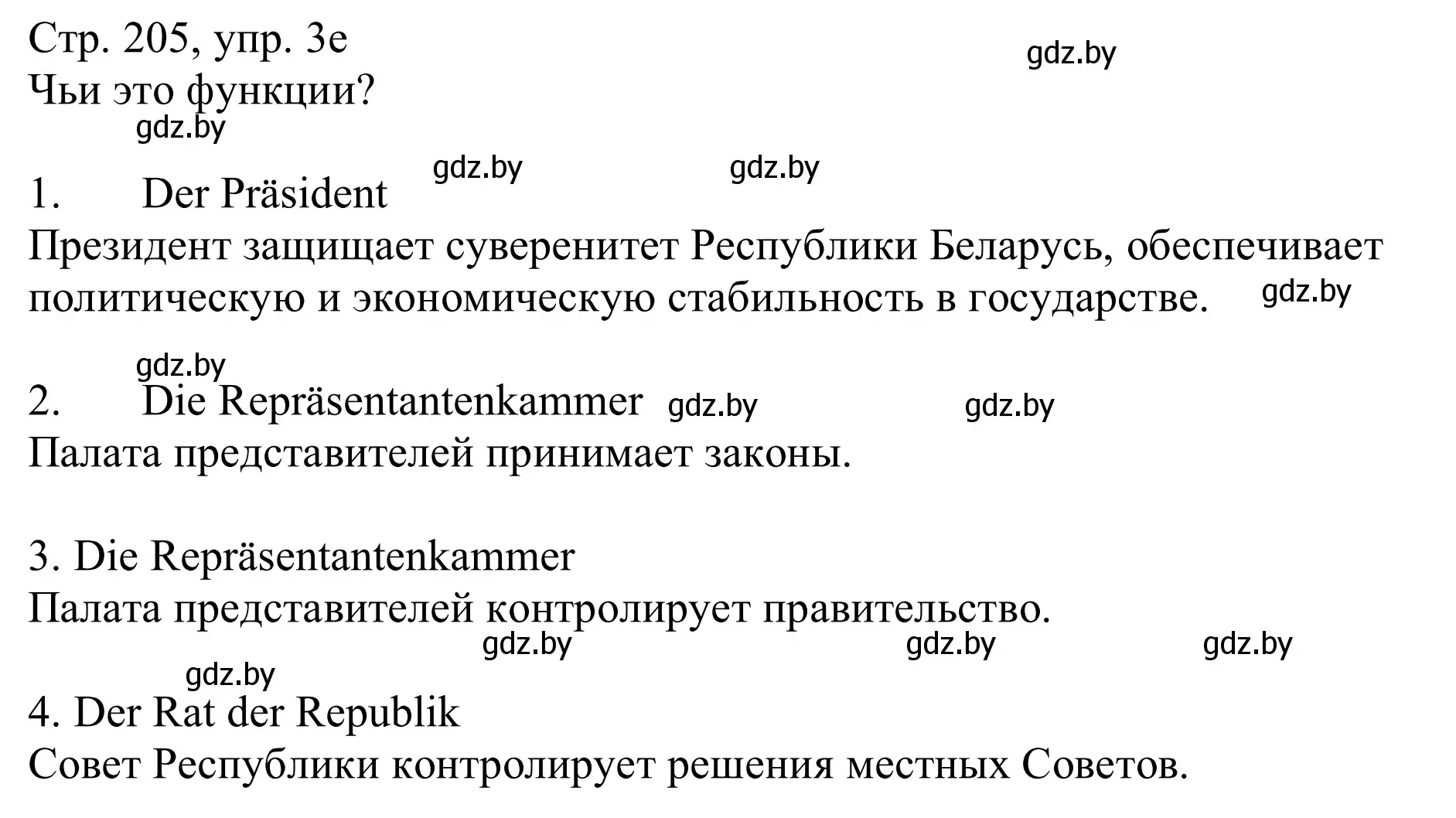 Стр. 205, упр. 3е
gdz.by
Чьи это функции?
gdz.by
gdz.by gdz.by
1. Der Präsident
Президент защищает суверенитет Республики Беларусь, обеспечивает политическую и экономическую стабильность в государстве. gdz.by

gdz.by
2. Die Repräsentantenkammer gdz.by gdz.by
Палата представителей принимает законы.

3. Die Repräsentantenkammer
Палата представителей контролирует правительство.
gdz.by gdz.by gdz.by
gdz.by
4. Der Rat der Republik
Совет Республики контролирует решения местных Советов.